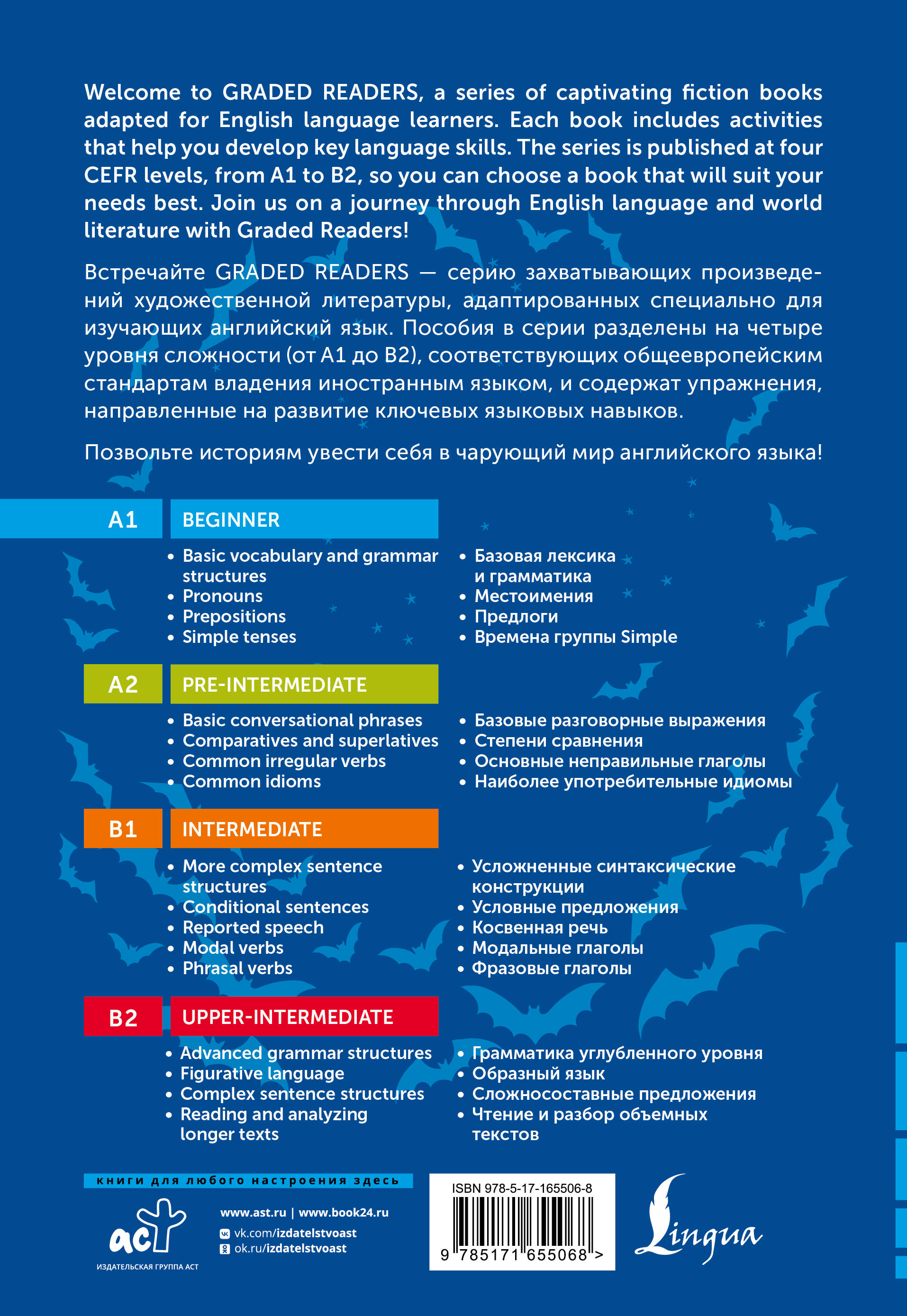 Welcome to GRADED READERS, a series of captivating fiction books adapted for English language learners. Each book includes activities that help you develop key language skills. The series is published at four CEFR levels, from A1 to B2, so you can choose a book that will suit your needs best. Join us on a journey through English language and world literature with Graded Readers!

Встречайте GRADED READERS — серию захватывающих произведений художественной литературы, адаптированных специально для изучающих английский язык. Пособия в серии разделены на четыре уровня сложности (от A1 до B2), соответствующих общеевропейским стандартам владения иностранным языком, и содержат упражнения, направленные на развитие ключевых языковых навыков.

Позвольте историям увести себя в чарующий мир английского языка!

A1 BEGINNER

• Basic vocabulary and grammar structures
• Pronouns
• Prepositions
• Simple tenses

• Базовая лексика и грамматика
• Местоимения
• Предлоги
• Времена группы Simple

A2 PRE-INTERMEDIATE

• Basic conversational phrases
• Comparatives and superlatives
• Common irregular verbs
• Common idioms

• Базовые разговорные выражения
• Степени сравнения
• Основные неправильные глаголы
• Наиболее употребительные идиомы

B1 INTERMEDIATE

• More complex sentence structures
• Conditional sentences
• Reported speech
• Modal verbs
• Phrasal verbs

• Усложненные синтаксические конструкции
• Условные предложения
• Косвенная речь
• Модальные глаголы
• Фразовые глаголы

B2 UPPER-INTERMEDIATE

• Advanced grammar structures
• Figurative language
• Complex sentence structures
• Reading and analyzing longer texts

• Грамматика углубленного уровня
• Образный язык
• Сложносоставные предложения
• Чтение и разбор объемных текстов

книги для любого настроения здесь

аст
ИЗДАТЕЛЬСКАЯ ГРУППА АСТ

www.ast.ru | www.book24.ru
vk.com/izdatelstvoast
ok.ru/izdatelstvoast

ISBN 978-5-17-165506-8
9 785171 655068 >

Lingua